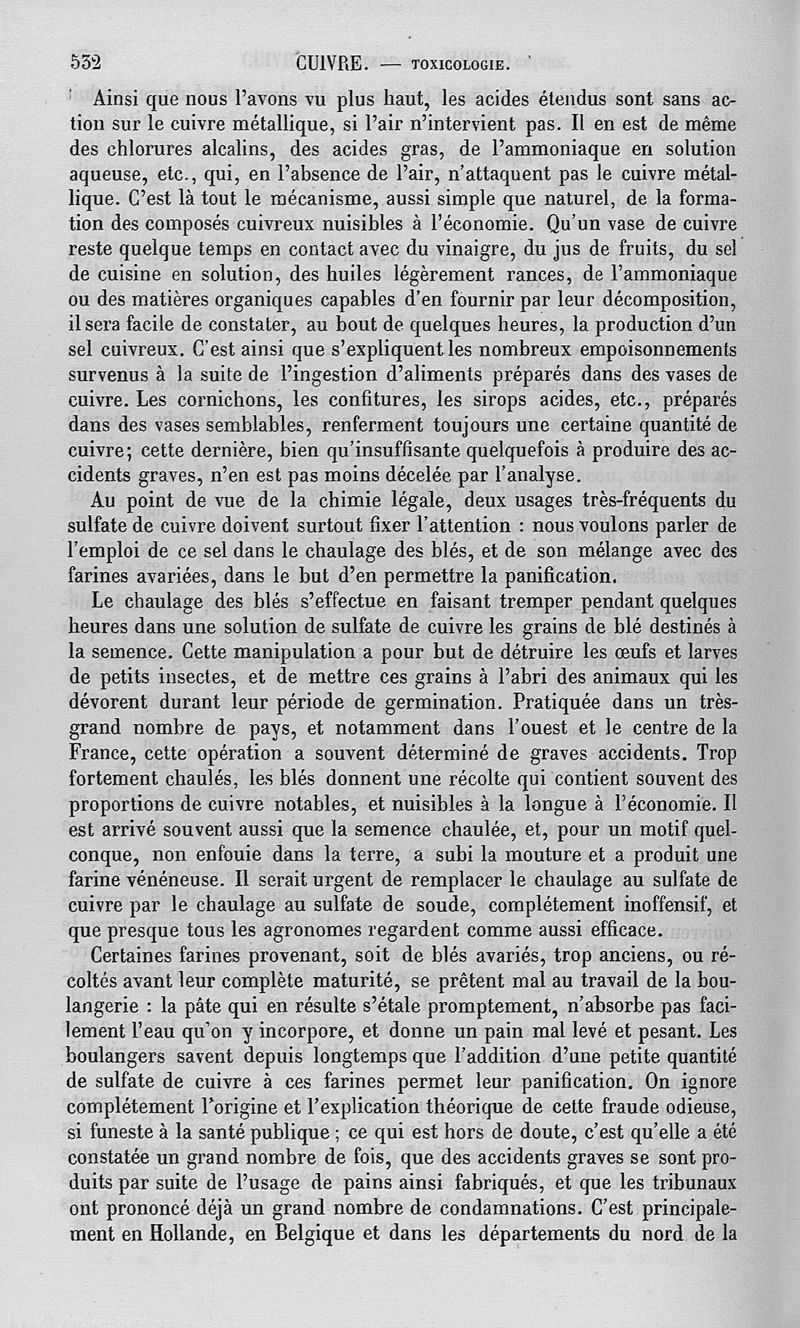 532 CUIVRE. — TOXICOLOGIE.

Ainsi que nous l'avons vu plus haut, les acides étendus sont sans action sur le cuivre métallique, si l'air n'intervient pas. Il en est de même des chlorures alcalins, des acides gras, de l'ammoniaque en solution aqueuse, etc., qui, en l'absence de l'air, n'attaquent pas le cuivre métallique. C'est là tout le mécanisme, aussi simple que naturel, de la formation des composés cuivreux nuisibles à l'économie. Qu'un vase de cuivre reste quelque temps en contact avec du vinaigre, du jus de fruits, du sel de cuisine en solution, des huiles légèrement rances, de l'ammoniaque ou des matières organiques capables d'en fournir par leur décomposition, il sera facile de constater, au bout de quelques heures, la production d'un sel cuivreux. C'est ainsi que s'expliquent les nombreux empoisonnements survenus à la suite de l'ingestion d'aliments préparés dans des vases de cuivre. Les cornichons, les confitures, les sirops acides, etc., préparés dans des vases semblables, renferment toujours une certaine quantité de cuivre; cette dernière, bien qu'insuffisante quelquefois à produire des accidents graves, n'en est pas moins décelée par l'analyse.

Au point de vue de la chimie légale, deux usages très-fréquents du sulfate de cuivre doivent surtout fixer l'attention : nous voulons parler de l'emploi de ce sel dans le chaulage des blés, et de son mélange avec des farines avariées, dans le but d'en permettre la panification.

Le chaulage des blés s'effectue en faisant tremper pendant quelques heures dans une solution de sulfate de cuivre les grains de blé destinés à la semence. Cette manipulation a pour but de détruire les œufs et larves de petits insectes, et de mettre ces grains à l'abri des animaux qui les dévorent durant leur période de germination. Pratiquée dans un très-grand nombre de pays, et notamment dans l'ouest et le centre de la France, cette opération a souvent déterminé de graves accidents. Trop fortement chaulés, les blés donnent une récolte qui contient souvent des proportions de cuivre notables, et nuisibles à la longue à l'économie. Il est arrivé souvent aussi que la semence chaulée, et, pour un motif quelconque, non enfouie dans la terre, a subi la mouture et a produit une farine vénéneuse. Il serait urgent de remplacer le chaulage au sulfate de cuivre par le chaulage au sulfate de soude, complétement inoffensif, et que presque tous les agronomes regardent comme aussi efficace.

Certaines farines provenant, soit de blés avariés, trop anciens, ou récoltés avant leur complète maturité, se prêtent mal au travail de la boulangerie : la pâte qui en résulte s'étale promptement, n'absorbe pas facilement l'eau qu'on y incorpore, et donne un pain mal levé et pesant. Les boulangers savent depuis longtemps que l'addition d'une petite quantité de sulfate de cuivre à ces farines permet leur panification. On ignore complétement l'origine et l'explication théorique de cette fraude odieuse, si funeste à la santé publique ; ce qui est hors de doute, c'est qu'elle a été constatée un grand nombre de fois, que des accidents graves se sont produits par suite de l'usage de pains ainsi fabriqués, et que les tribunaux ont prononcé déjà un grand nombre de condamnations. C'est principalement en Hollande, en Belgique et dans les départements du nord de la